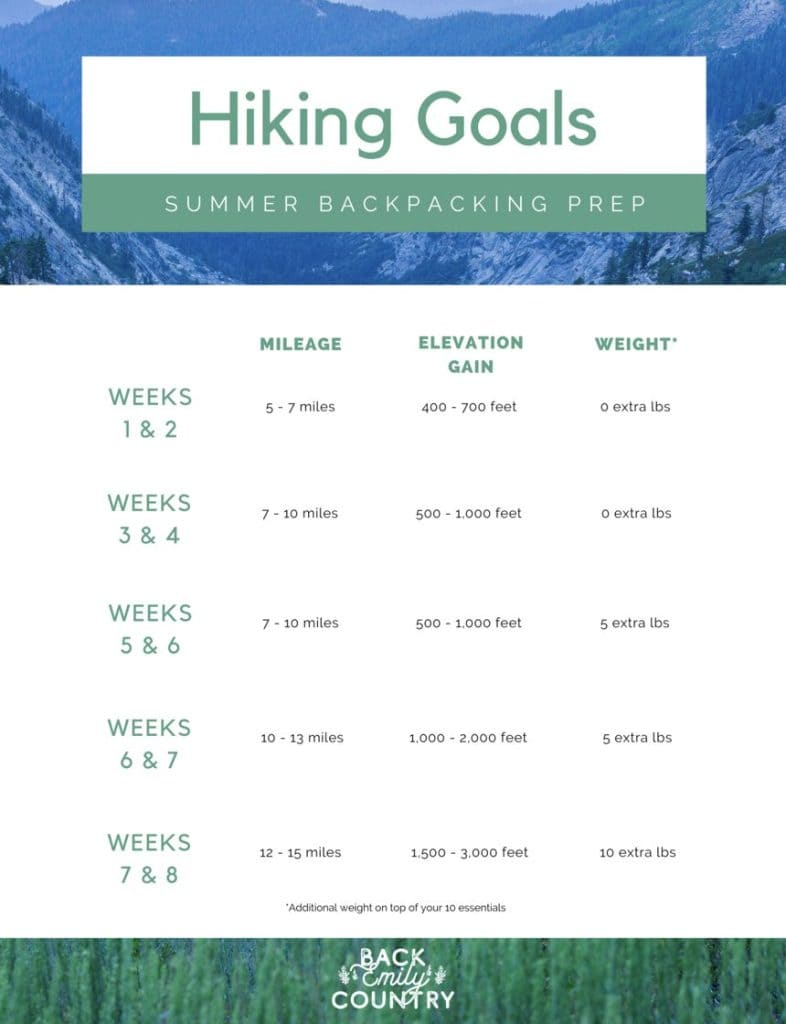 Hiking Goals

SUMMER BACKPACKING PREP

| | MILEAGE | ELEVATION GAIN | WEIGHT* |
|---|---|---|---|
| WEEKS 1 & 2 | 5 - 7 miles | 400 - 700 feet | 0 extra lbs |
| WEEKS 3 & 4 | 7 - 10 miles | 500 - 1,000 feet | 0 extra lbs |
| WEEKS 5 & 6 | 7 - 10 miles | 500 - 1,000 feet | 5 extra lbs |
| WEEKS 6 & 7 | 10 - 13 miles | 1,000 - 2,000 feet | 5 extra lbs |
| WEEKS 7 & 8 | 12 - 15 miles | 1,500 - 3,000 feet | 10 extra lbs |

*Additional weight on top of your 10 essentials

BACK Emily COUNTRY